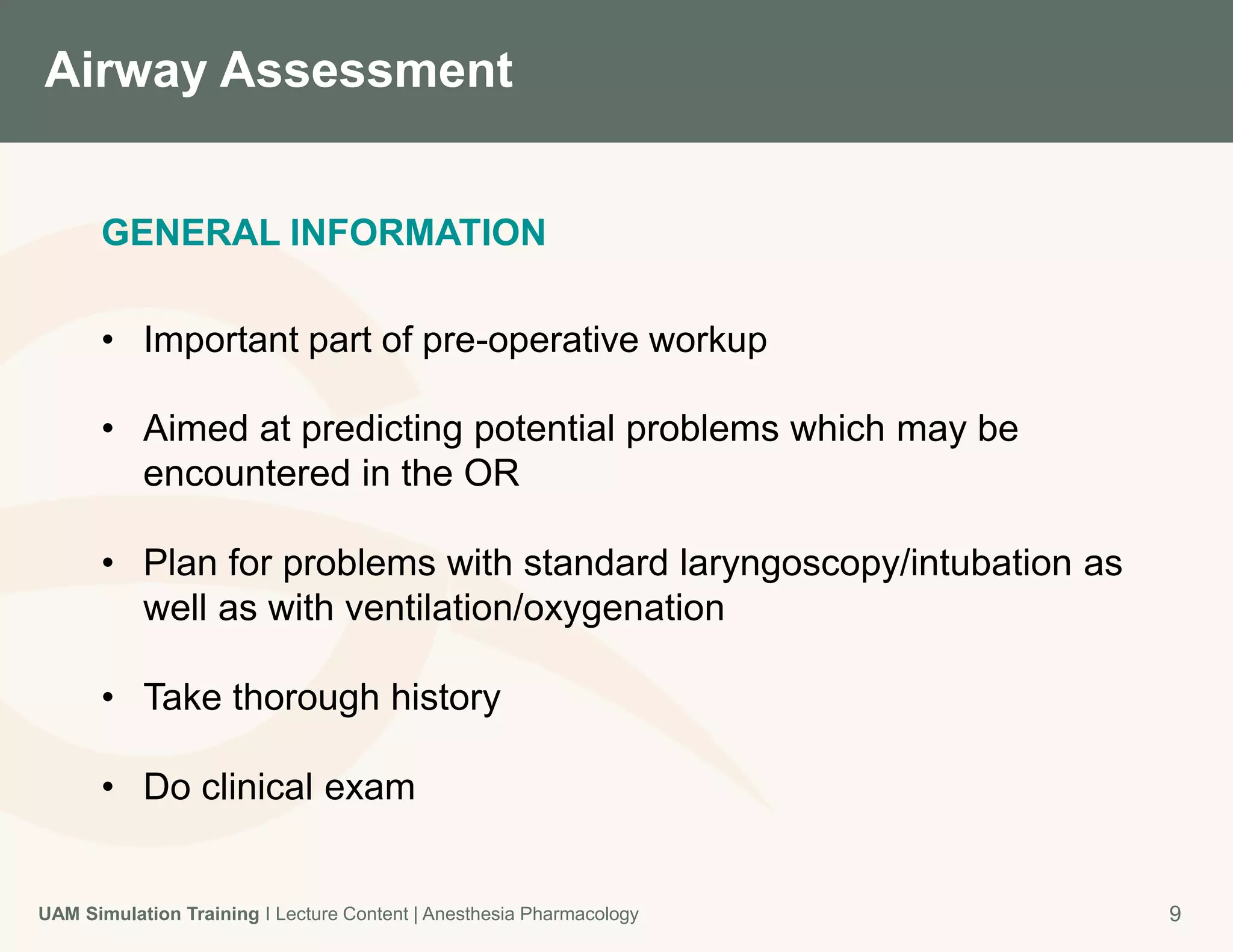 Airway Assessment

GENERAL INFORMATION

• Important part of pre-operative workup

• Aimed at predicting potential problems which may be encountered in the OR

• Plan for problems with standard laryngoscopy/intubation as well as with ventilation/oxygenation

• Take thorough history

• Do clinical exam

UAM Simulation Training I Lecture Content | Anesthesia Pharmacology 9